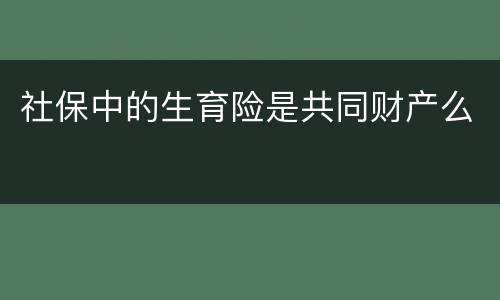 社保中的生育险是共同财产么